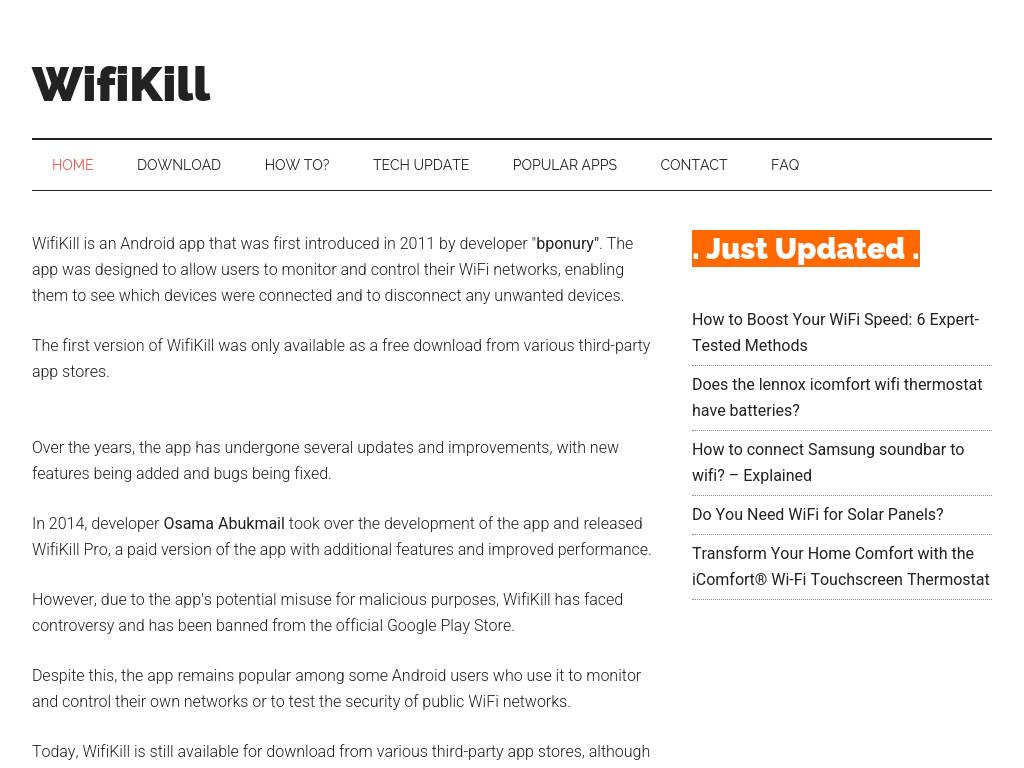 WifiKill

HOME DOWNLOAD HOW TO? TECH UPDATE POPULAR APPS CONTACT FAQ

WifiKill is an Android app that was first introduced in 2011 by developer "bponury". The app was designed to allow users to monitor and control their WiFi networks, enabling them to see which devices were connected and to disconnect any unwanted devices.

The first version of WifiKill was only available as a free download from various third-party app stores.

Over the years, the app has undergone several updates and improvements, with new features being added and bugs being fixed.

In 2014, developer Osama Abukmail took over the development of the app and released WifiKill Pro, a paid version of the app with additional features and improved performance.

However, due to the app's potential misuse for malicious purposes, WifiKill has faced controversy and has been banned from the official Google Play Store.

Despite this, the app remains popular among some Android users who use it to monitor and control their own networks or to test the security of public WiFi networks.

Today, WifiKill is still available for download from various third-party app stores, although

. Just Updated .

How to Boost Your WiFi Speed: 6 Expert-Tested Methods

Does the lennox icomfort wifi thermostat have batteries?

How to connect Samsung soundbar to wifi? – Explained

Do You Need WiFi for Solar Panels?

Transform Your Home Comfort with the iComfort® Wi-Fi Touchscreen Thermostat